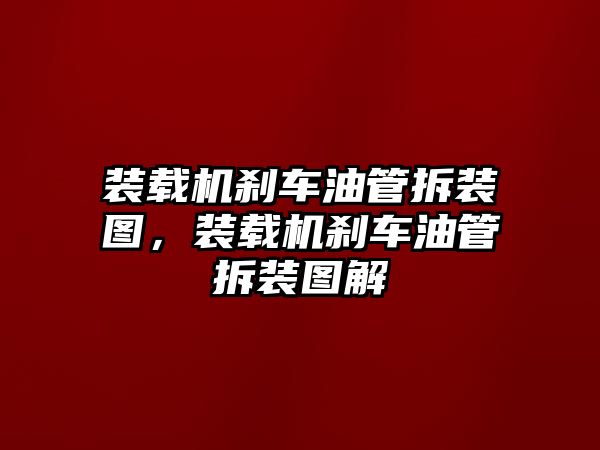 装载机刹车油管拆装图，装载机刹车油管拆装图解